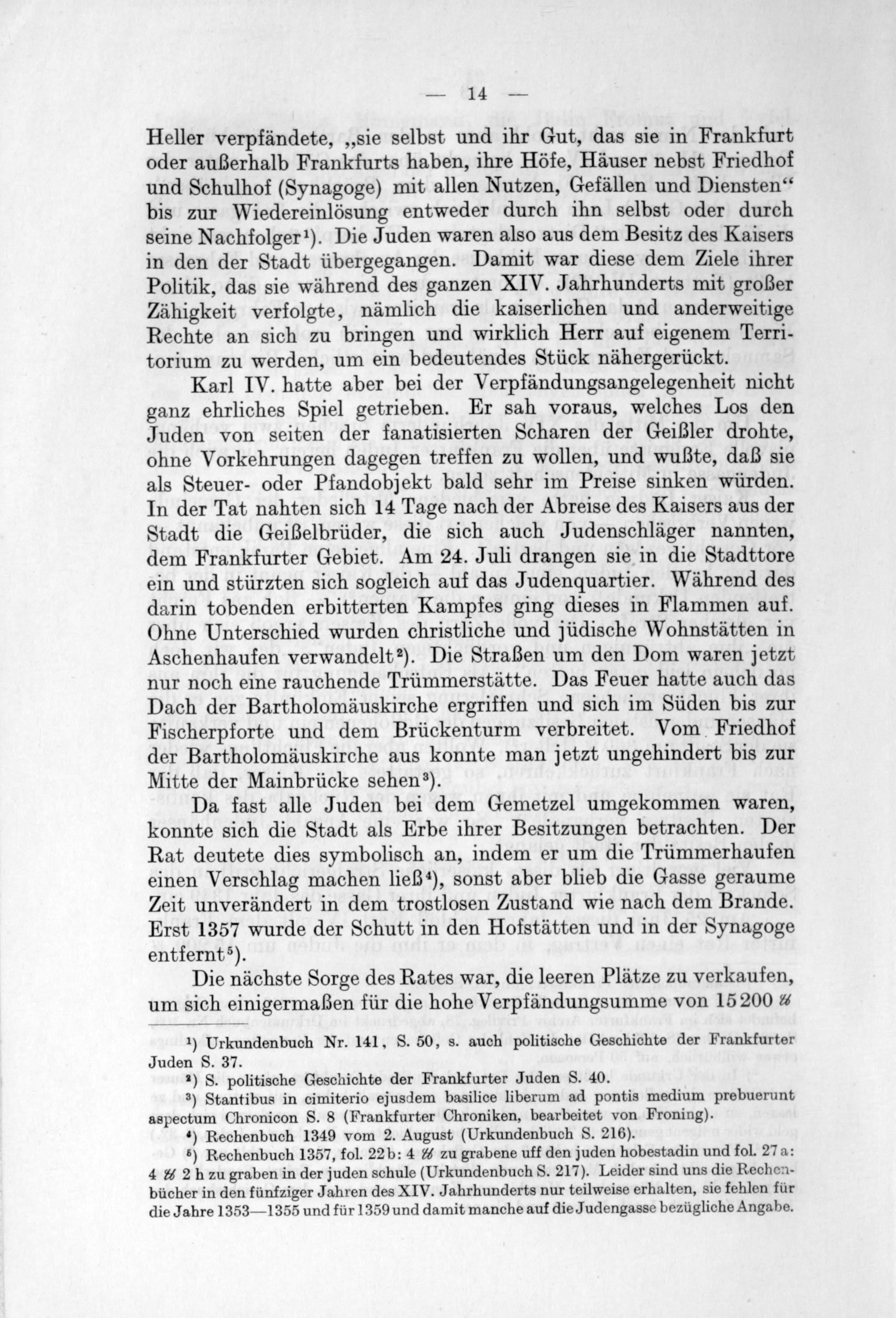 — 14 —

Heller verpfändete, „sie selbst und ihr Gut, das sie in Frankfurt oder außerhalb Frankfurts haben, ihre Höfe, Häuser nebst Friedhof und Schulhof (Synagoge) mit allen Nutzen, Gefällen und Diensten“ bis zur Wiedereinlösung entweder durch ihn selbst oder durch seine Nachfolger¹). Die Juden waren also aus dem Besitz des Kaisers in den der Stadt übergegangen. Damit war diese dem Ziele ihrer Politik, das sie während des ganzen XIV. Jahrhunderts mit großer Zähigkeit verfolgte, nämlich die kaiserlichen und anderweitige Rechte an sich zu bringen und wirklich Herr auf eigenem Territorium zu werden, um ein bedeutendes Stück nähergerückt.

Karl IV. hatte aber bei der Verpfändungsangelegenheit nicht ganz ehrliches Spiel getrieben. Er sah voraus, welches Los den Juden von seiten der fanatisierten Scharen der Geißler drohte, ohne Vorkehrungen dagegen treffen zu wollen, und wußte, daß sie als Steuer- oder Pfandobjekt bald sehr im Preise sinken würden. In der Tat nahten sich 14 Tage nach der Abreise des Kaisers aus der Stadt die Geißelbrüder, die sich auch Judenschläger nannten, dem Frankfurter Gebiet. Am 24. Juli drangen sie in die Stadttore ein und stürzten sich sogleich auf das Judenquartier. Während des darin tobenden erbitterten Kampfes ging dieses in Flammen auf. Ohne Unterschied wurden christliche und jüdische Wohnstätten in Aschenhaufen verwandelt²). Die Straßen um den Dom waren jetzt nur noch eine rauchende Trümmerstätte. Das Feuer hatte auch das Dach der Bartholomäuskirche ergriffen und sich im Süden bis zur Fischerpforte und dem Brückenturm verbreitet. Vom Friedhof der Bartholomäuskirche aus konnte man jetzt ungehindert bis zur Mitte der Mainbrücke sehen³).

Da fast alle Juden bei dem Gemetzel umgekommen waren, konnte sich die Stadt als Erbe ihrer Besitzungen betrachten. Der Rat deutete dies symbolisch an, indem er um die Trümmerhaufen einen Verschlag machen ließ⁴), sonst aber blieb die Gasse geraume Zeit unverändert in dem trostlosen Zustand wie nach dem Brande. Erst 1357 wurde der Schutt in den Hofstätten und in der Synagoge entfernt⁵).

Die nächste Sorge des Rates war, die leeren Plätze zu verkaufen, um sich einigermaßen für die hohe Verpfändungsumme von 15200 ℔

¹) Urkundenbuch Nr. 141, S. 50, s. auch politische Geschichte der Frankfurter Juden S. 37.
²) S. politische Geschichte der Frankfurter Juden S. 40.
³) Stantibus in cimiterio ejusdem basilice liberum ad pontis medium prebuerunt aspectum Chronicon S. 8 (Frankfurter Chroniken, bearbeitet von Froning).
⁴) Rechenbuch 1349 vom 2. August (Urkundenbuch S. 216).
⁵) Rechenbuch 1357, fol. 22b: 4 ℔ zu grabene uff den juden hobestadin und fol. 27a: 4 ℔ 2 h zu graben in der juden schule (Urkundenbuch S. 217). Leider sind uns die Rechenbücher in den fünfziger Jahren des XIV. Jahrhunderts nur teilweise erhalten, sie fehlen für die Jahre 1353—1355 und für 1359 und damit manche auf die Judengasse bezügliche Angabe.